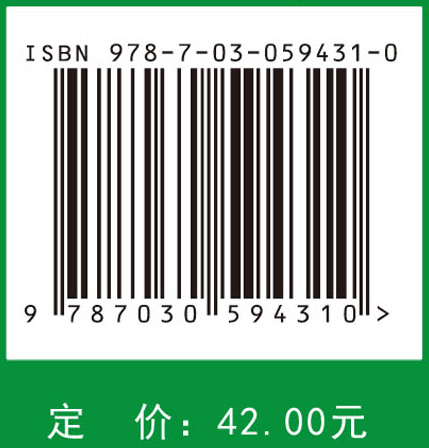 ISBN 978-7-03-059431-0

9 787030 594310 >

定 价：42.00元